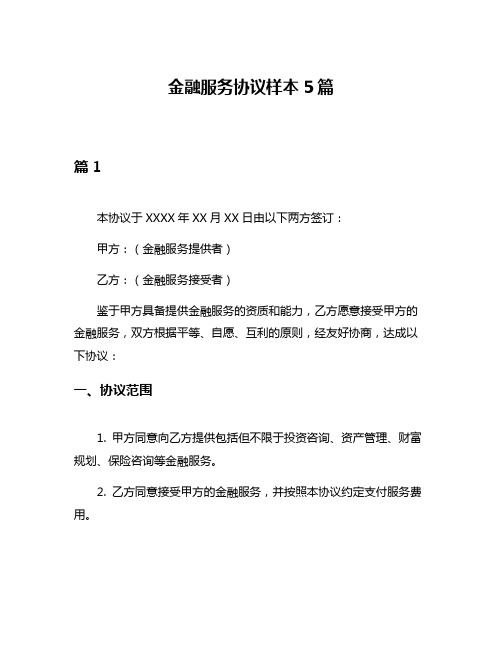 金融服务协议样本 5 篇

篇 1

本协议于 XXXX 年 XX 月 XX 日由以下两方签订：

甲方：（金融服务提供者）

乙方：（金融服务接受者）

鉴于甲方具备提供金融服务的资质和能力，乙方愿意接受甲方的金融服务，双方根据平等、自愿、互利的原则，经友好协商，达成以下协议：

一、协议范围

1. 甲方同意向乙方提供包括但不限于投资咨询、资产管理、财富规划、保险咨询等金融服务。

2. 乙方同意接受甲方的金融服务，并按照本协议约定支付服务费用。